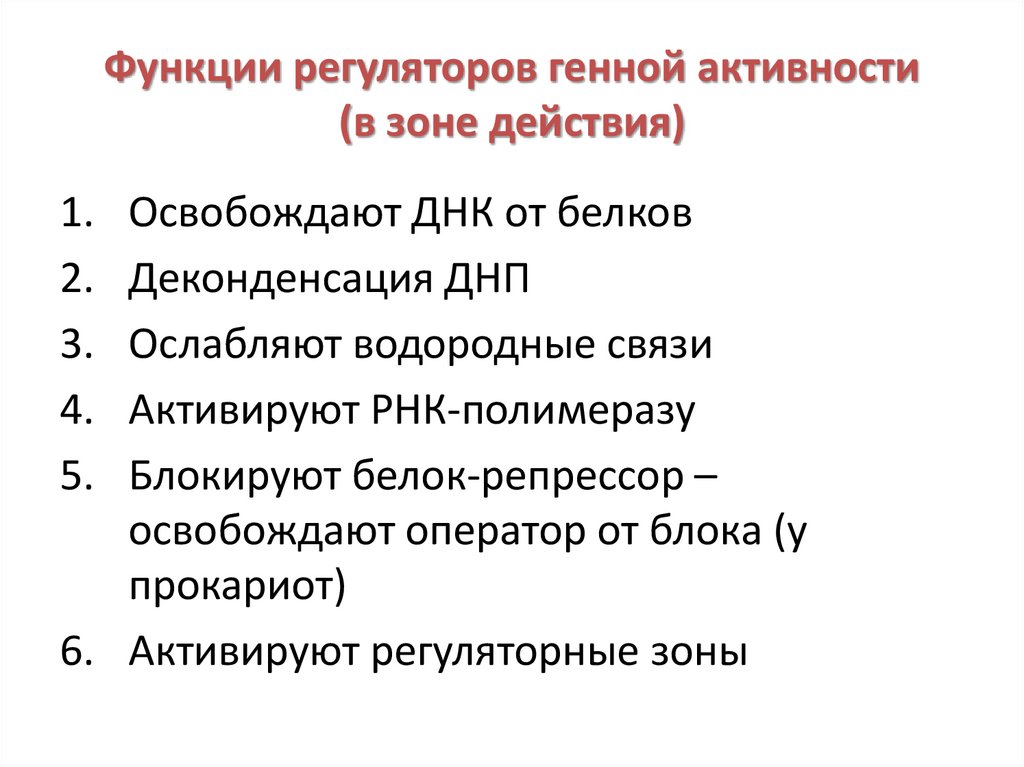 Функции регуляторов генной активности (в зоне действия)

1. Освобождают ДНК от белков
2. Деконденсация ДНП
3. Ослабляют водородные связи
4. Активируют РНК-полимеразу
5. Блокируют белок-репрессор – освобождают оператор от блока (у прокариот)
6. Активируют регуляторные зоны